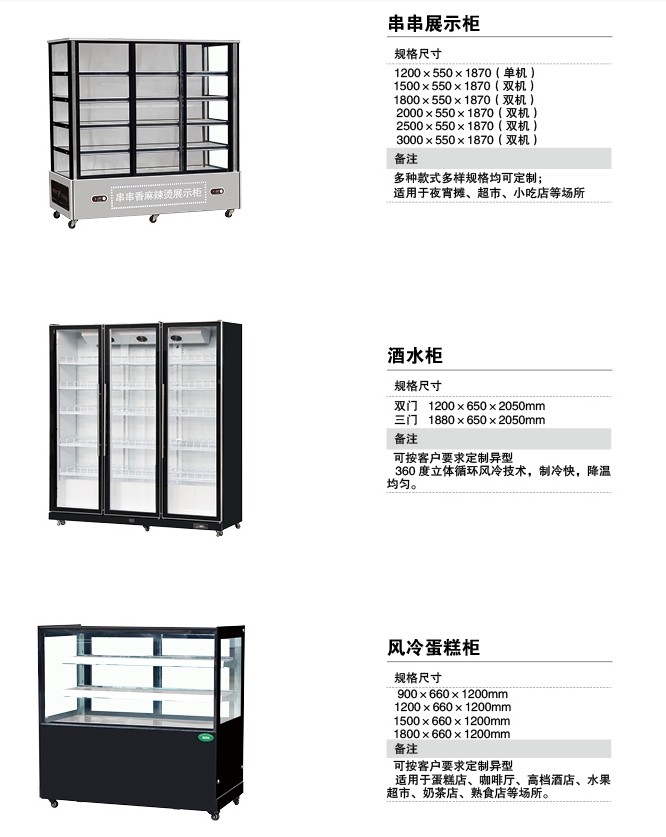 串串香麻辣烫展示柜

串串展示柜

规格尺寸

1200×550×1870（单机）
1500×550×1870（双机）
1800×550×1870（双机）
2000×550×1870（双机）
2500×550×1870（双机）
3000×550×1870（双机）

备注

多种款式多样规格均可定制；
适用于夜宵摊、超市、小吃店等场所

酒水柜

规格尺寸

双门 1200×650×2050mm
三门 1880×650×2050mm

备注

可按客户要求定制异型
360度立体循环风冷技术，制冷快，降温均匀。

风冷蛋糕柜

规格尺寸

900×660×1200mm
1200×660×1200mm
1500×660×1200mm
1800×660×1200mm

备注

可按客户要求定制异型
适用于蛋糕店、咖啡厅、高档酒店、水果超市、奶茶店、熟食店等场所。